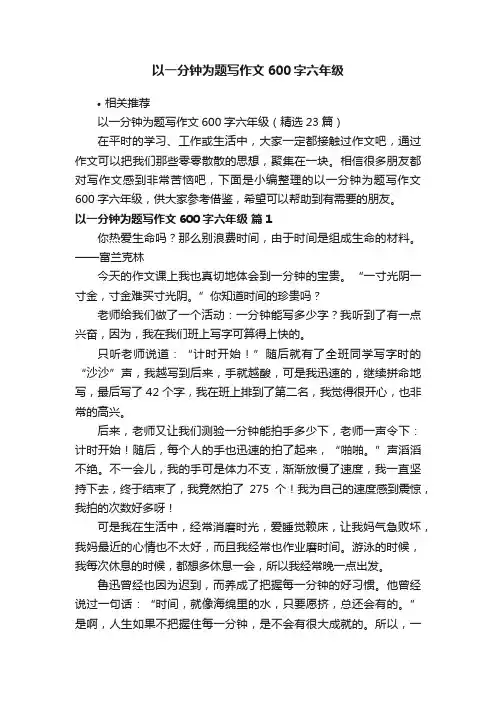 以一分钟为题写作文 600 字六年级

• 相关推荐

以一分钟为题写作文 600 字六年级（精选 23 篇）

在平时的学习、工作或生活中，大家一定都接触过作文吧，通过作文可以把我们那些零零散散的思想，聚集在一块。相信很多朋友都对写作文感到非常苦恼吧，下面是小编整理的以一分钟为题写作文 600 字六年级，供大家参考借鉴，希望可以帮助到有需要的朋友。

以一分钟为题写作文 600 字六年级 篇 1

你热爱生命吗？那么别浪费时间，由于时间是组成生命的材料。——富兰克林

今天的作文课上我也真切地体会到一分钟的宝贵。“一寸光阴一寸金，寸金难买寸光阴。”你知道时间的珍贵吗？

老师给我们做了一个活动：一分钟能写多少字？我听到了有一点兴奋，因为，我在我们班上写字可算得上快的。

只听老师说道：“计时开始！”随后就有了全班同学写字时的“沙沙”声，我越写到后来，手就越酸，可是我迅速的，继续拼命地写，最后写了 42 个字，我在班上排到了第二名，我觉得很开心，也非常的高兴。

后来，老师又让我们测验一分钟能拍手多少下，老师一声令下：计时开始！随后，每个人的手也迅速的拍了起来，“啪啪。”声滔滔不绝。不一会儿，我的手可是体力不支，渐渐放慢了速度，我一直坚持下去，终于结束了，我竟然拍了 275 个！我为自己的速度感到震惊，我拍的次数好多呀！

可是我在生活中，经常消磨时光，爱睡觉赖床，让我妈气急败坏，我妈最近的心情也不太好，而且我经常也作业磨时间。游泳的时候，我每次休息的时候，都想多休息一会，所以我经常晚一点出发。

鲁迅曾经也因为迟到，而养成了把握每一分钟的好习惯。他曾经说过一句话：“时间，就像海绵里的水，只要愿挤，总还会有的。”是啊，人生如果不把握住每一分钟，是不会有很大成就的。所以，一